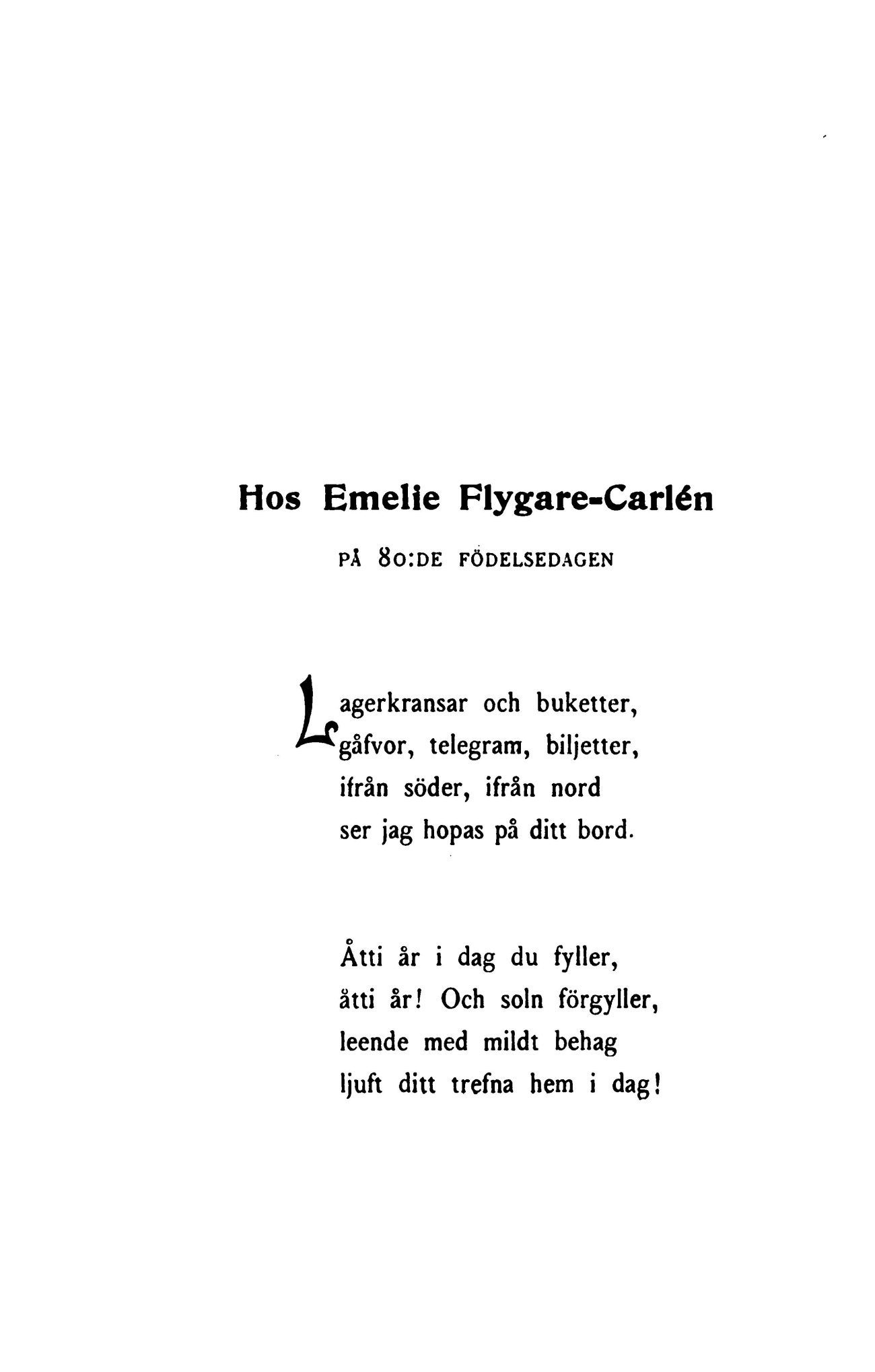 Hos Emelie Flygare-Carlén

PÅ 80:DE FÖDELSEDAGEN

Lagerkransar och buketter,
gåfvor, telegram, biljetter,
ifrån söder, ifrån nord
ser jag hopas på ditt bord.

Åtti år i dag du fyller,
åtti år! Och soln förgyller,
leende med mildt behag
ljuft ditt trefna hem i dag!